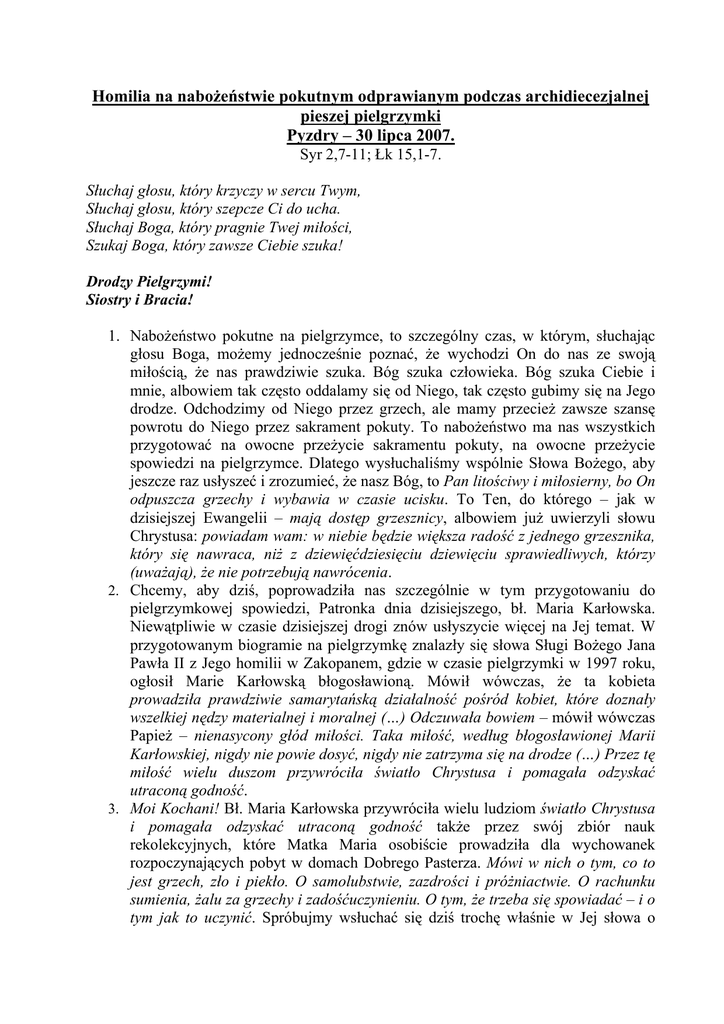 Homilia na nabożeństwie pokutnym odprawianym podczas archidiecezjalnej pieszej pielgrzymki
Pyzdry – 30 lipca 2007.
Syr 2,7-11; Łk 15,1-7.

Słuchaj głosu, który krzyczy w sercu Twym,
Słuchaj głosu, który szepcze Ci do ucha.
Słuchaj Boga, który pragnie Twej miłości,
Szukaj Boga, który zawsze Ciebie szuka!

Drodzy Pielgrzymi!
Siostry i Bracia!

1. Nabożeństwo pokutne na pielgrzymce, to szczególny czas, w którym, słuchając głosu Boga, możemy jednocześnie poznać, że wychodzi On do nas ze swoją miłością, że nas prawdziwie szuka. Bóg szuka człowieka. Bóg szuka Ciebie i mnie, albowiem tak często oddalamy się od Niego, tak często gubimy się na Jego drodze. Odchodzimy od Niego przez grzech, ale mamy przecież zawsze szansę powrotu do Niego przez sakrament pokuty. To nabożeństwo ma nas wszystkich przygotować na owocne przeżycie sakramentu pokuty, na owocne przeżycie spowiedzi na pielgrzymce. Dlatego wysłuchaliśmy wspólnie Słowa Bożego, aby jeszcze raz usłyszeć i zrozumieć, że nasz Bóg, to Pan litościwy i miłosierny, bo On odpuszcza grzechy i wybawia w czasie ucisku. To Ten, do którego – jak w dzisiejszej Ewangelii – mają dostęp grzesznicy, albowiem już uwierzyli słowu Chrystusa: powiadam wam: w niebie będzie większa radość z jednego grzesznika, który się nawraca, niż z dziewięćdziesięciu dziewięciu sprawiedliwych, którzy (uważają), że nie potrzebują nawrócenia.
2. Chcemy, aby dziś, poprowadziła nas szczególnie w tym przygotowaniu do pielgrzymkowej spowiedzi, Patronka dnia dzisiejszego, bł. Maria Karłowska. Niewątpliwie w czasie dzisiejszej drogi znów usłyszycie więcej na Jej temat. W przygotowanym biogramie na pielgrzymkę znalazły się słowa Sługi Bożego Jana Pawła II z Jego homilii w Zakopanem, gdzie w czasie pielgrzymki w 1997 roku, ogłosił Marie Karłowską błogosławioną. Mówił wówczas, że ta kobieta prowadziła prawdziwie samarytańską działalność pośród kobiet, które doznały wszelkiej nędzy materialnej i moralnej (…) Odczuwała bowiem – mówił wówczas Papież – nienasycony głód miłości. Taka miłość, według błogosławionej Marii Karłowskiej, nigdy nie powie dosyć, nigdy nie zatrzyma się na drodze (…) Przez tę miłość wielu duszom przywróciła światło Chrystusa i pomagała odzyskać utraconą godność.
3. Moi Kochani! Bł. Maria Karłowska przywróciła wielu ludziom światło Chrystusa i pomagała odzyskać utraconą godność także przez swój zbiór nauk rekolekcyjnych, które Matka Maria osobiście prowadziła dla wychowanek rozpoczynających pobyt w domach Dobrego Pasterza. Mówi w nich o tym, co to jest grzech, zło i piekło. O samolubstwie, zazdrości i próżniactwie. O rachunku sumienia, żalu za grzechy i zadośćuczynieniu. O tym, że trzeba się spowiadać – i o tym jak to uczynić. Spróbujmy wsłuchać się dziś trochę właśnie w Jej słowa o